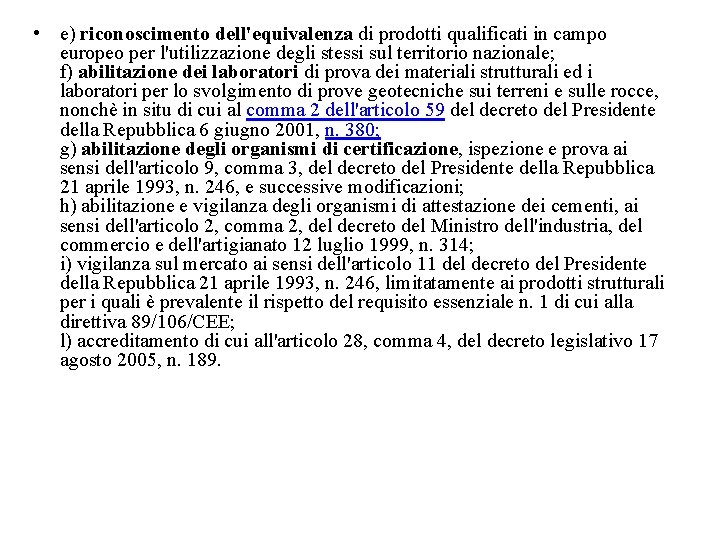 • e) riconoscimento dell'equivalenza di prodotti qualificati in campo europeo per l'utilizzazione degli stessi sul territorio nazionale;
f) abilitazione dei laboratori di prova dei materiali strutturali ed i laboratori per lo svolgimento di prove geotecniche sui terreni e sulle rocce, nonchè in situ di cui al comma 2 dell'articolo 59 del decreto del Presidente della Repubblica 6 giugno 2001, n. 380;
g) abilitazione degli organismi di certificazione, ispezione e prova ai sensi dell'articolo 9, comma 3, del decreto del Presidente della Repubblica 21 aprile 1993, n. 246, e successive modificazioni;
h) abilitazione e vigilanza degli organismi di attestazione dei cementi, ai sensi dell'articolo 2, comma 2, del decreto del Ministro dell'industria, del commercio e dell'artigianato 12 luglio 1999, n. 314;
i) vigilanza sul mercato ai sensi dell'articolo 11 del decreto del Presidente della Repubblica 21 aprile 1993, n. 246, limitatamente ai prodotti strutturali per i quali è prevalente il rispetto del requisito essenziale n. 1 di cui alla direttiva 89/106/CEE;
l) accreditamento di cui all'articolo 28, comma 4, del decreto legislativo 17 agosto 2005, n. 189.